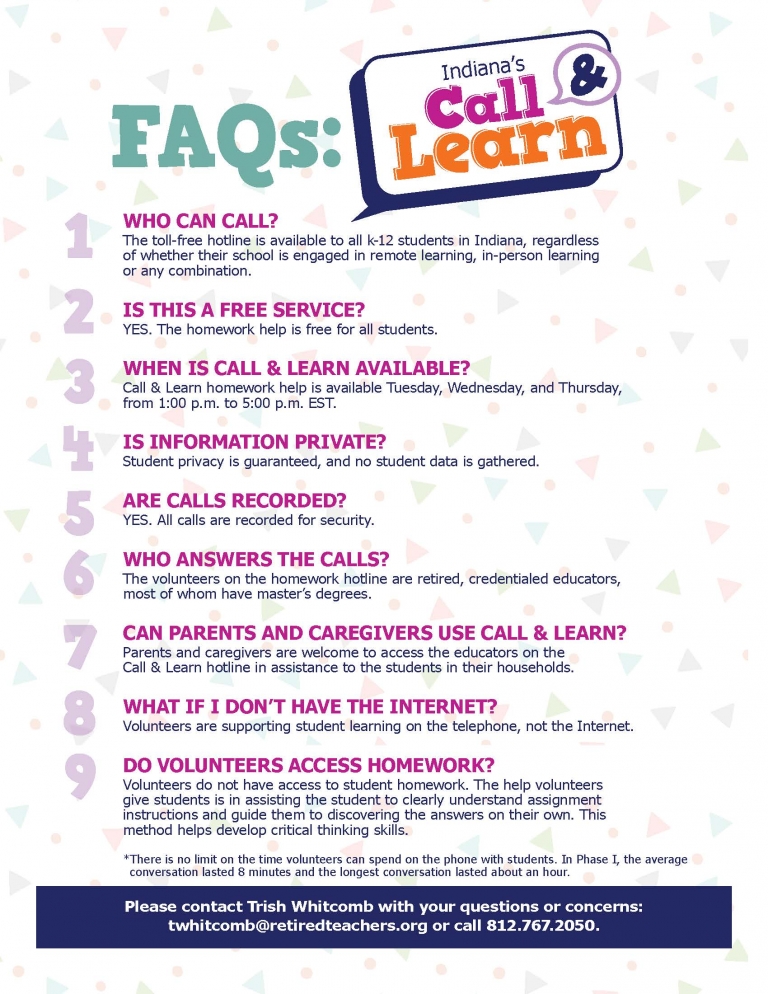 FAQs: Indiana's Call & Learn

1
WHO CAN CALL?
The toll-free hotline is available to all k-12 students in Indiana, regardless of whether their school is engaged in remote learning, in-person learning or any combination.

2
IS THIS A FREE SERVICE?
YES. The homework help is free for all students.

3
WHEN IS CALL & LEARN AVAILABLE?
Call & Learn homework help is available Tuesday, Wednesday, and Thursday, from 1:00 p.m. to 5:00 p.m. EST.

4
IS INFORMATION PRIVATE?
Student privacy is guaranteed, and no student data is gathered.

5
ARE CALLS RECORDED?
YES. All calls are recorded for security.

6
WHO ANSWERS THE CALLS?
The volunteers on the homework hotline are retired, credentialed educators, most of whom have master's degrees.

7
CAN PARENTS AND CAREGIVERS USE CALL & LEARN?
Parents and caregivers are welcome to access the educators on the Call & Learn hotline in assistance to the students in their households.

8
WHAT IF I DON'T HAVE THE INTERNET?
Volunteers are supporting student learning on the telephone, not the Internet.

9
DO VOLUNTEERS ACCESS HOMEWORK?
Volunteers do not have access to student homework. The help volunteers give students is in assisting the student to clearly understand assignment instructions and guide them to discovering the answers on their own. This method helps develop critical thinking skills.

*There is no limit on the time volunteers can spend on the phone with students. In Phase I, the average conversation lasted 8 minutes and the longest conversation lasted about an hour.

Please contact Trish Whitcomb with your questions or concerns: twhitcomb@retiredteachers.org or call 812.767.2050.